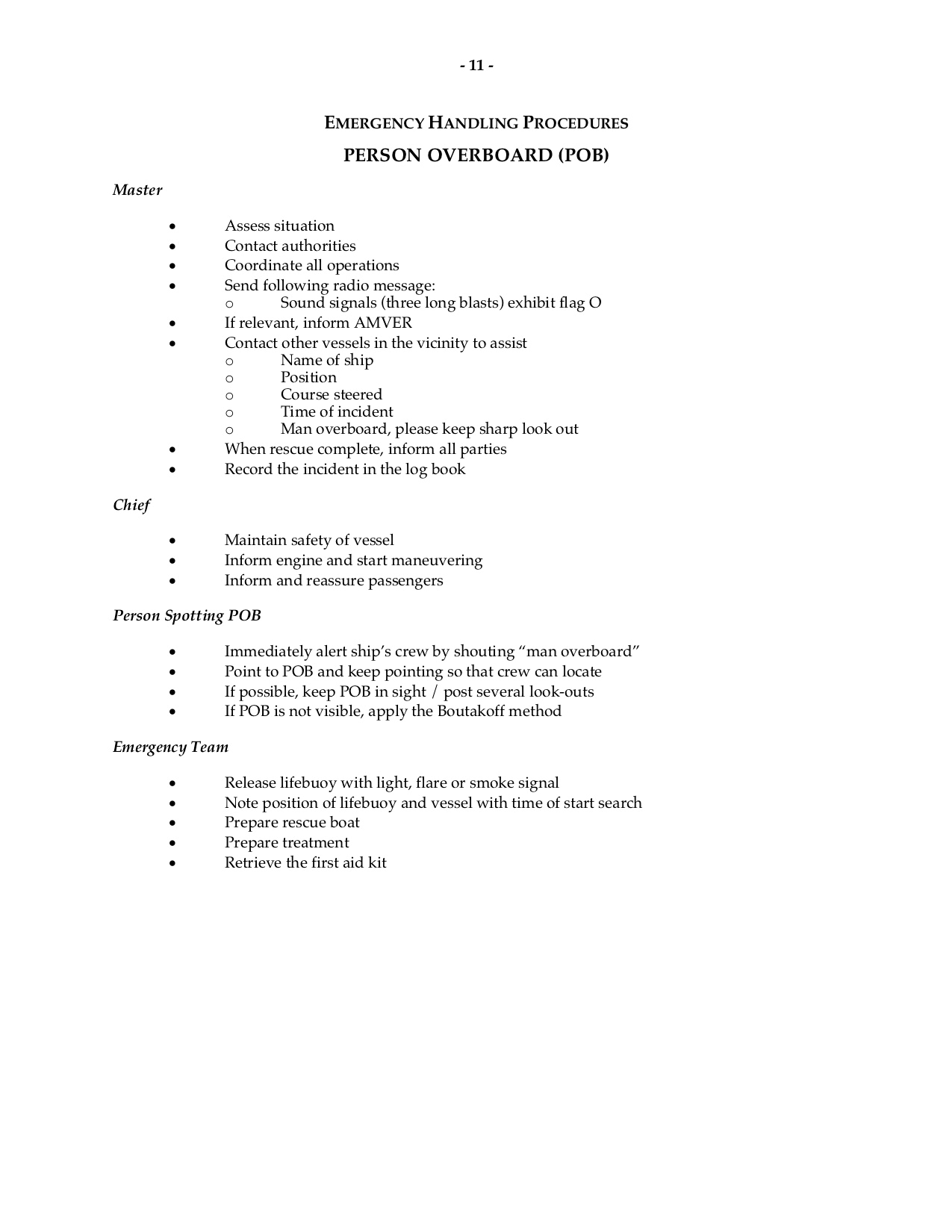 - 11 -

EMERGENCY HANDLING PROCEDURES

PERSON OVERBOARD (POB)

Master

• Assess situation
• Contact authorities
• Coordinate all operations
• Send following radio message:
o Sound signals (three long blasts) exhibit flag O
• If relevant, inform AMVER
• Contact other vessels in the vicinity to assist
o Name of ship
o Position
o Course steered
o Time of incident
o Man overboard, please keep sharp look out
• When rescue complete, inform all parties
• Record the incident in the log book

Chief

• Maintain safety of vessel
• Inform engine and start maneuvering
• Inform and reassure passengers

Person Spotting POB

• Immediately alert ship's crew by shouting "man overboard"
• Point to POB and keep pointing so that crew can locate
• If possible, keep POB in sight / post several look-outs
• If POB is not visible, apply the Boutakoff method

Emergency Team

• Release lifebuoy with light, flare or smoke signal
• Note position of lifebuoy and vessel with time of start search
• Prepare rescue boat
• Prepare treatment
• Retrieve the first aid kit